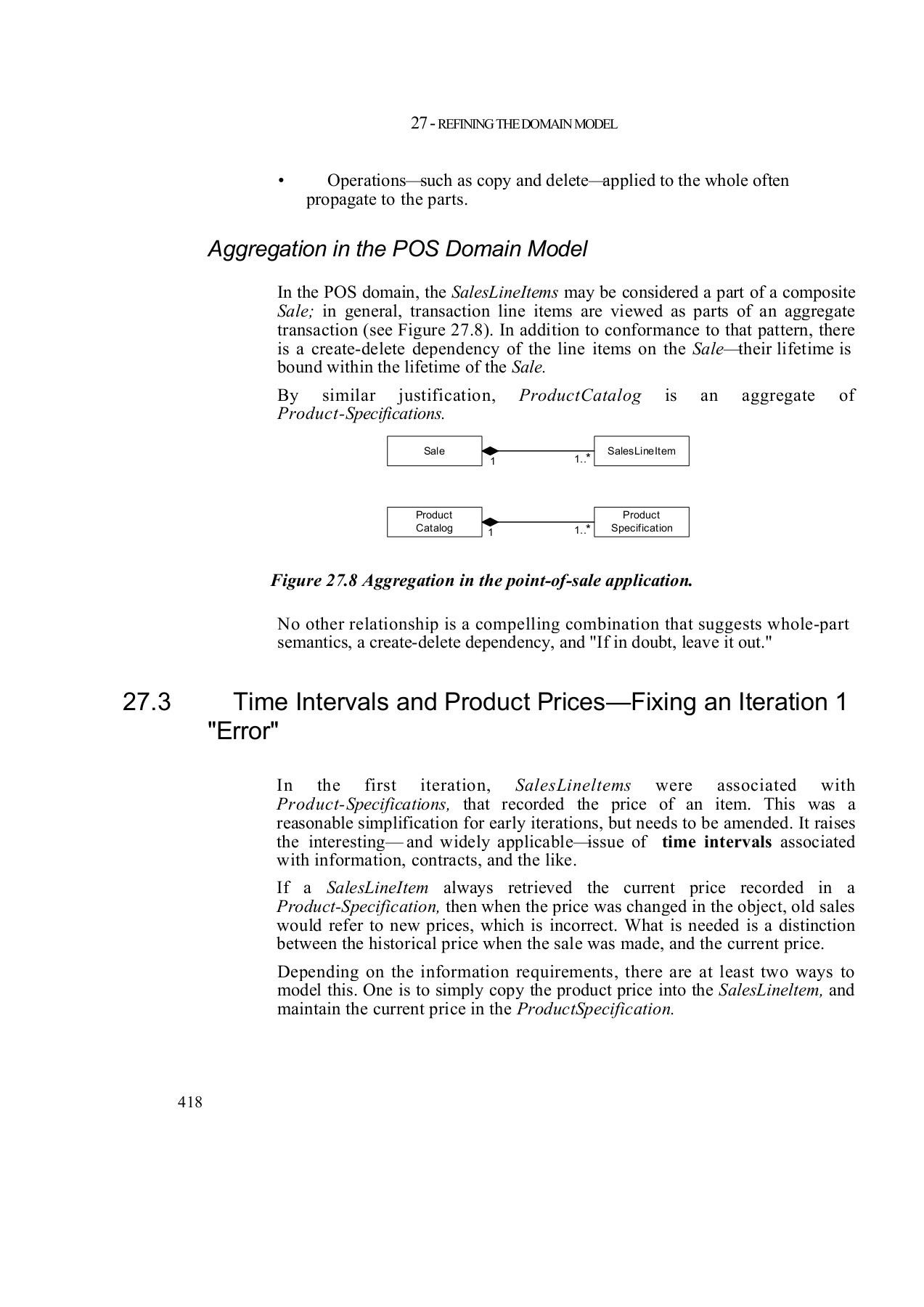 27 - REFINING THE DOMAIN MODEL

• Operations—such as copy and delete—applied to the whole often propagate to the parts.

Aggregation in the POS Domain Model

In the POS domain, the SalesLineItems may be considered a part of a composite Sale; in general, transaction line items are viewed as parts of an aggregate transaction (see Figure 27.8). In addition to conformance to that pattern, there is a create-delete dependency of the line items on the Sale—their lifetime is bound within the lifetime of the Sale.

By similar justification, ProductCatalog is an aggregate of Product-Specifications.

Sale
1
1..*
SalesLineItem

Product Catalog
1
1..*
Product Specification

Figure 27.8 Aggregation in the point-of-sale application.

No other relationship is a compelling combination that suggests whole-part semantics, a create-delete dependency, and "If in doubt, leave it out."

27.3 Time Intervals and Product Prices—Fixing an Iteration 1 "Error"

In the first iteration, SalesLineltems were associated with Product-Specifications, that recorded the price of an item. This was a reasonable simplification for early iterations, but needs to be amended. It raises the interesting— and widely applicable—issue of time intervals associated with information, contracts, and the like.

If a SalesLineItem always retrieved the current price recorded in a Product-Specification, then when the price was changed in the object, old sales would refer to new prices, which is incorrect. What is needed is a distinction between the historical price when the sale was made, and the current price.

Depending on the information requirements, there are at least two ways to model this. One is to simply copy the product price into the SalesLineltem, and maintain the current price in the ProductSpecification.

418